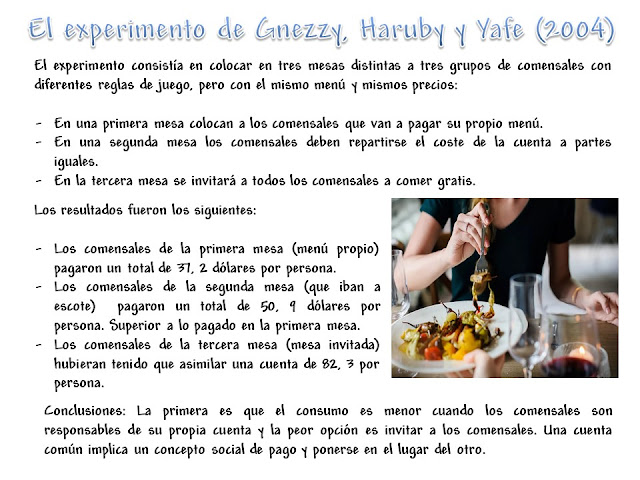 El experimento de Gnezzy, Haruby y Yafe (2004)

El experimento consistía en colocar en tres mesas distintas a tres grupos de comensales con diferentes reglas de juego, pero con el mismo menú y mismos precios:

- En una primera mesa colocan a los comensales que van a pagar su propio menú.
- En una segunda mesa los comensales deben repartirse el coste de la cuenta a partes iguales.
- En la tercera mesa se invitará a todos los comensales a comer gratis.

Los resultados fueron los siguientes:

- Los comensales de la primera mesa (menú propio) pagaron un total de 37, 2 dólares por persona.
- Los comensales de la segunda mesa (que iban a escote) pagaron un total de 50, 9 dólares por persona. Superior a lo pagado en la primera mesa.
- Los comensales de la tercera mesa (mesa invitada) hubieran tenido que asimilar una cuenta de 82, 3 por persona.

Conclusiones: La primera es que el consumo es menor cuando los comensales son responsables de su propia cuenta y la peor opción es invitar a los comensales. Una cuenta común implica un concepto social de pago y ponerse en el lugar del otro.